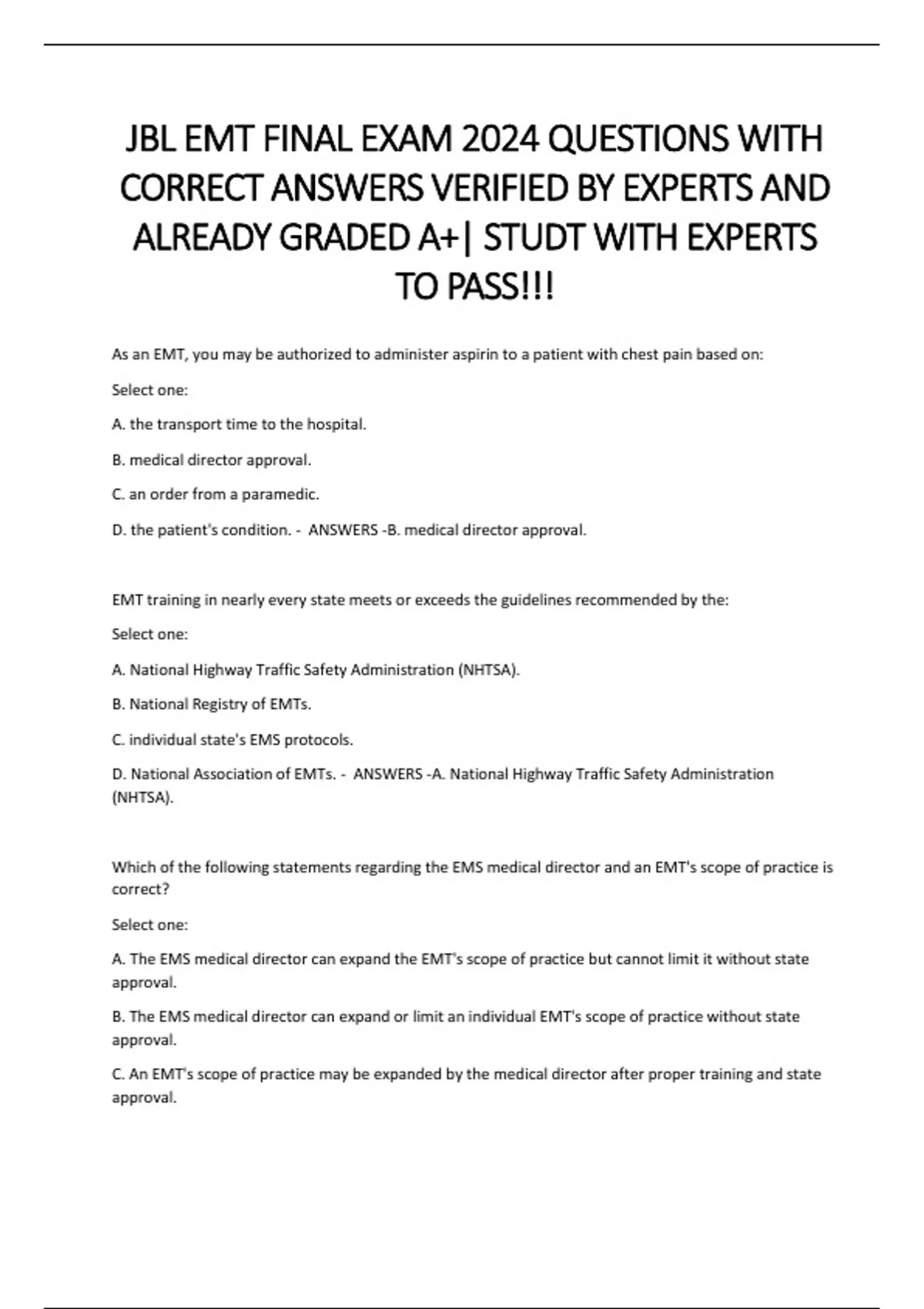 JBL EMT FINAL EXAM 2024 QUESTIONS WITH CORRECT ANSWERS VERIFIED BY EXPERTS AND ALREADY GRADED A+| STUDT WITH EXPERTS TO PASS!!!

As an EMT, you may be authorized to administer aspirin to a patient with chest pain based on:

Select one:

A. the transport time to the hospital.

B. medical director approval.

C. an order from a paramedic.

D. the patient's condition. - ANSWERS -B. medical director approval.

EMT training in nearly every state meets or exceeds the guidelines recommended by the:

Select one:

A. National Highway Traffic Safety Administration (NHTSA).

B. National Registry of EMTs.

C. individual state's EMS protocols.

D. National Association of EMTs. - ANSWERS -A. National Highway Traffic Safety Administration (NHTSA).

Which of the following statements regarding the EMS medical director and an EMT's scope of practice is correct?

Select one:

A. The EMS medical director can expand the EMT's scope of practice but cannot limit it without state approval.

B. The EMS medical director can expand or limit an individual EMT's scope of practice without state approval.

C. An EMT's scope of practice may be expanded by the medical director after proper training and state approval.